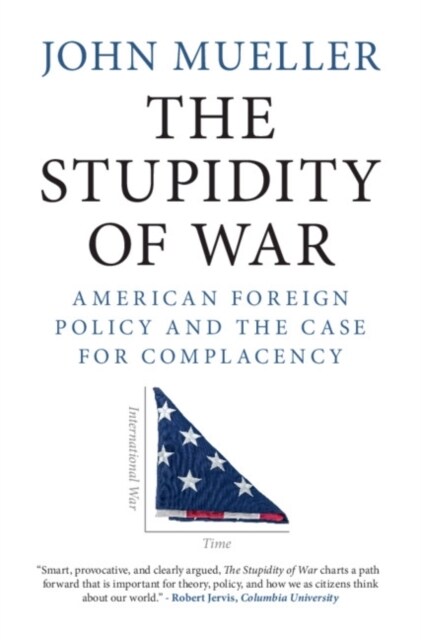 JOHN MUELLER

THE STUPIDITY OF WAR

AMERICAN FOREIGN POLICY AND THE CASE FOR COMPLACENCY

International War

Time

"Smart, provocative, and clearly argued, The Stupidity of War charts a path forward that is important for theory, policy, and how we as citizens think about our world." - Robert Jervis, Columbia University